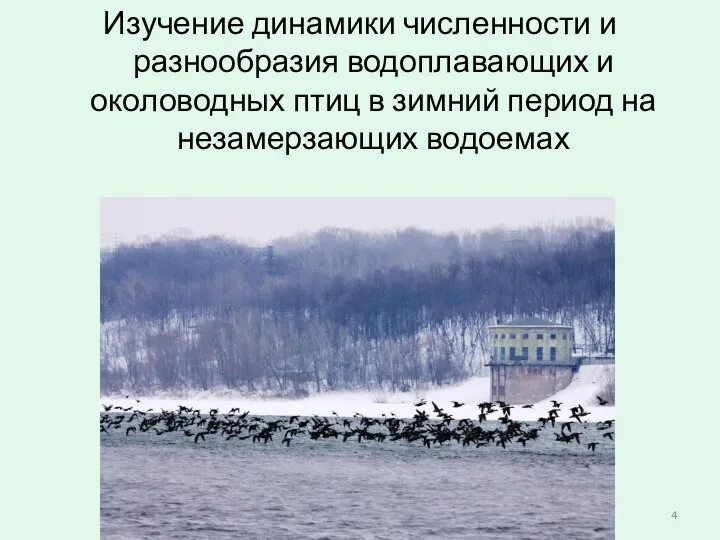 Изучение динамики численности и разнообразия водоплавающих и околоводных птиц в зимний период на незамерзающих водоемах

4